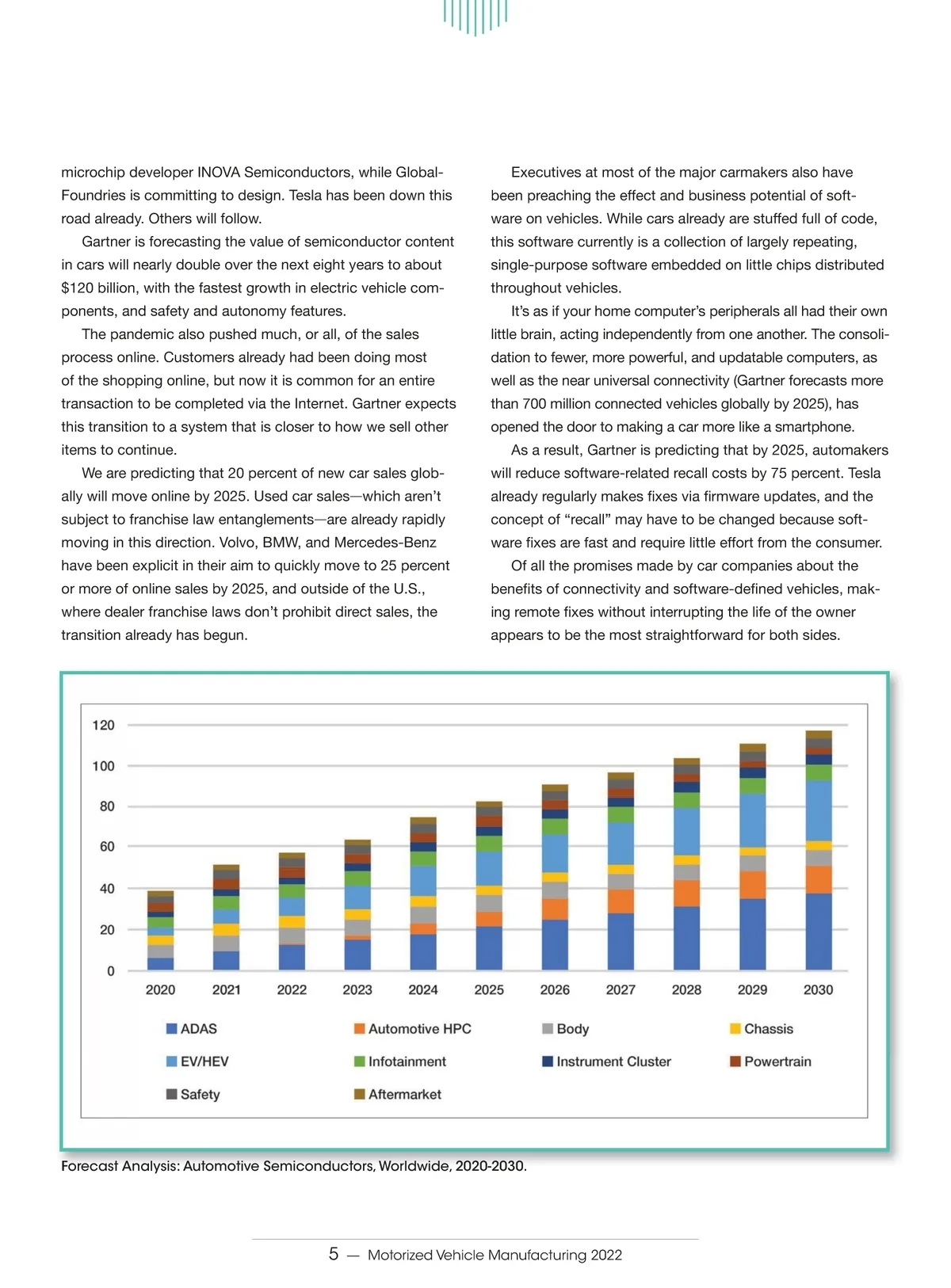 microchip developer INOVA Semiconductors, while GlobalFoundries is committing to design. Tesla has been down this road already. Others will follow.

Gartner is forecasting the value of semiconductor content in cars will nearly double over the next eight years to about \$120 billion, with the fastest growth in electric vehicle components, and safety and autonomy features.

The pandemic also pushed much, or all, of the sales process online. Customers already had been doing most of the shopping online, but now it is common for an entire transaction to be completed via the Internet. Gartner expects this transition to a system that is closer to how we sell other items to continue.

We are predicting that 20 percent of new car sales globally will move online by 2025. Used car sales—which aren't subject to franchise law entanglements—are already rapidly moving in this direction. Volvo, BMW, and Mercedes-Benz have been explicit in their aim to quickly move to 25 percent or more of online sales by 2025, and outside of the U.S., where dealer franchise laws don't prohibit direct sales, the transition already has begun.

Executives at most of the major carmakers also have been preaching the effect and business potential of software on vehicles. While cars already are stuffed full of code, this software currently is a collection of largely repeating, single-purpose software embedded on little chips distributed throughout vehicles.

It's as if your home computer's peripherals all had their own little brain, acting independently from one another. The consolidation to fewer, more powerful, and updatable computers, as well as the near universal connectivity (Gartner forecasts more than 700 million connected vehicles globally by 2025), has opened the door to making a car more like a smartphone.

As a result, Gartner is predicting that by 2025, automakers will reduce software-related recall costs by 75 percent. Tesla already regularly makes fixes via firmware updates, and the concept of "recall" may have to be changed because software fixes are fast and require little effort from the consumer.

Of all the promises made by car companies about the benefits of connectivity and software-defined vehicles, making remote fixes without interrupting the life of the owner appears to be the most straightforward for both sides.

120
100
80
60
40
20
0
2020 2021 2022 2023 2024 2025 2026 2027 2028 2029 2030

ADAS
Automotive HPC
Body
Chassis
EV/HEV
Infotainment
Instrument Cluster
Powertrain
Safety
Aftermarket

Forecast Analysis: Automotive Semiconductors, Worldwide, 2020-2030.

5 — Motorized Vehicle Manufacturing 2022